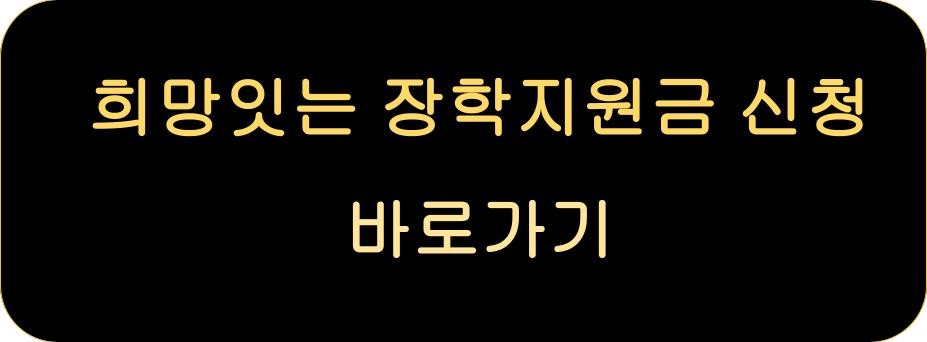 희망잇는 장학지원금 신청
바로가기